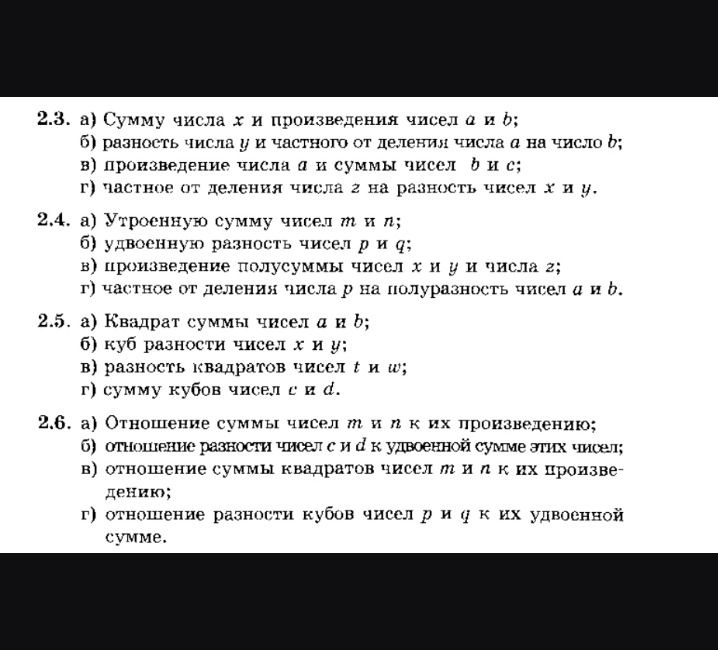 2.3. а) Сумму числа $x$ и произведения чисел $a$ и $b$;
б) разность числа $y$ и частного от деления числа $a$ на число $b$;
в) произведение числа $a$ и суммы чисел $b$ и $c$;
г) частное от деления числа $z$ на разность чисел $x$ и $y$.

2.4. а) Утроенную сумму чисел $m$ и $n$;
б) удвоенную разность чисел $p$ и $q$;
в) произведение полусуммы чисел $x$ и $y$ и числа $z$;
г) частное от деления числа $p$ на полуразность чисел $a$ и $b$.

2.5. а) Квадрат суммы чисел $a$ и $b$;
б) куб разности чисел $x$ и $y$;
в) разность квадратов чисел $t$ и $w$;
г) сумму кубов чисел $c$ и $d$.

2.6. а) Отношение суммы чисел $m$ и $n$ к их произведению;
б) отношение разности чисел $c$ и $d$ к удвоенной сумме этих чисел;
в) отношение суммы квадратов чисел $m$ и $n$ к их произведению;
г) отношение разности кубов чисел $p$ и $q$ к их удвоенной сумме.